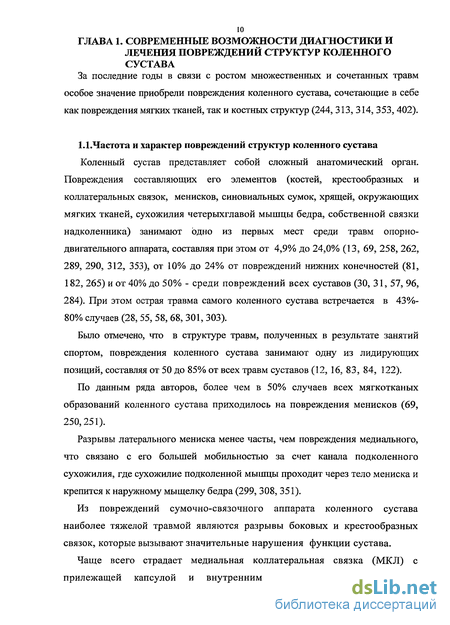 10

ГЛАВА 1. СОВРЕМЕННЫЕ ВОЗМОЖНОСТИ ДИАГНОСТИКИ И ЛЕЧЕНИЯ ПОВРЕЖДЕНИЙ СТРУКТУР КОЛЕННОГО СУСТАВА

За последние годы в связи с ростом множественных и сочетанных травм особое значение приобрели повреждения коленного сустава, сочетающие в себе как повреждения мягких тканей, так и костных структур (244, 313, 314, 353, 402).

1.1.Частота и характер повреждений структур коленного сустава

Коленный сустав представляет собой сложный анатомический орган. Повреждения составляющих его элементов (костей, крестообразных и коллатеральных связок, менисков, синовиальных сумок, хрящей, окружающих мягких тканей, сухожилия четерыхглавой мышцы бедра, собственной связки надколенника) занимают одно из первых мест среди травм опорно-двигательного аппарата, составляя при этом от 4,9% до 24,0% (13, 69, 258, 262, 289, 290, 312, 353), от 10% до 24% от повреждений нижних конечностей (81, 182, 265) и от 40% до 50% - среди повреждений всех суставов (30, 31, 57, 96, 284). При этом острая травма самого коленного сустава встречается в 43%-80% случаев (28, 55, 58, 68, 301, 303).

Было отмечено, что в структуре травм, полученных в результате занятий спортом, повреждения коленного сустава занимают одну из лидирующих позиций, составляя от 50 до 85% от всех травм суставов (12, 16, 83, 84, 122).

По данным ряда авторов, более чем в 50% случаев всех мягкотканых образований коленного сустава приходилось на повреждения менисков (69, 250, 251).

Разрывы латерального мениска менее часты, чем повреждения медиального, что связано с его большей мобильностью за счет канала подколенного сухожилия, где сухожилие подколенной мышцы проходит через тело мениска и крепится к наружному мыщелку бедра (299, 308, 351).

Из повреждений сумочно-связочного аппарата коленного сустава наиболее тяжелой травмой являются разрывы боковых и крестообразных связок, которые вызывают значительные нарушения функции сустава.

Чаще всего страдает медиальная коллатеральная связка (МКЛ) с прилежащей капсулой и внутренним

dsLib.net
библиотека диссертаций